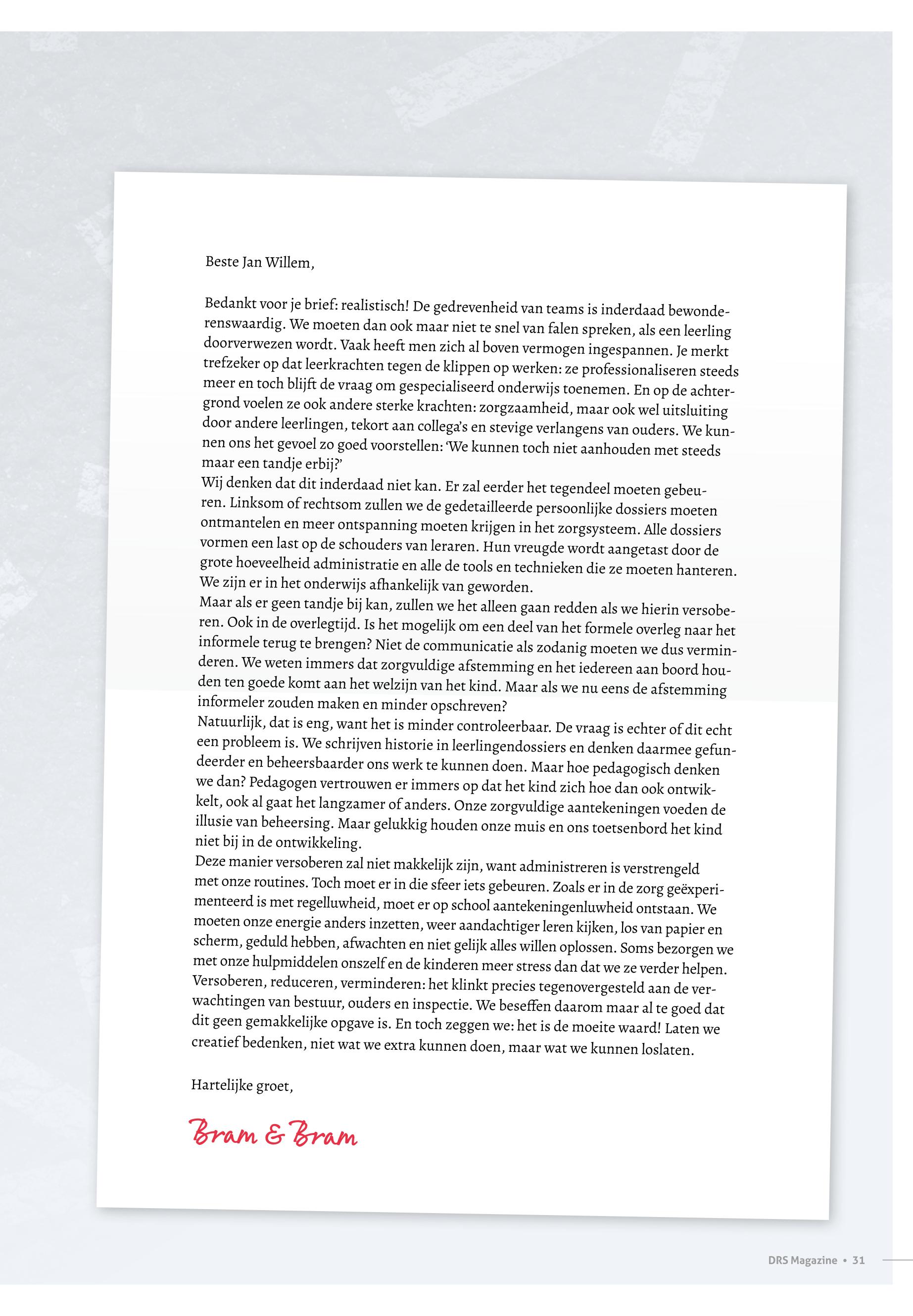 Beste Jan Willem,

Bedankt voor je brief: realistisch! De gedrevenheid van teams is inderdaad bewonderenswaardig. We moeten dan ook maar niet te snel van falen spreken, als een leerling doorverwezen wordt. Vaak heeft men zich al boven vermogen ingespannen. Je merkt trefzeker op dat leerkrachten tegen de klippen op werken: ze professionaliseren steeds meer en toch blijft de vraag om gespecialiseerd onderwijs toenemen. En op de achtergrond voelen ze ook andere sterke krachten: zorgzaamheid, maar ook wel uitsluiting door andere leerlingen, tekort aan collega's en stevige verlangens van ouders. We kunnen ons het gevoel zo goed voorstellen: 'We kunnen toch niet aanhouden met steeds maar een tandje erbij?'
Wij denken dat dit inderdaad niet kan. Er zal eerder het tegendeel moeten gebeuren. Linksom of rechtsom zullen we de gedetailleerde persoonlijke dossiers moeten ontmantelen en meer ontspanning moeten krijgen in het zorgsysteem. Alle dossiers vormen een last op de schouders van leraren. Hun vreugde wordt aangetast door de grote hoeveelheid administratie en alle de tools en technieken die ze moeten hanteren. We zijn er in het onderwijs afhankelijk van geworden.
Maar als er geen tandje bij kan, zullen we het alleen gaan redden als we hierin versoberen. Ook in de overlegtijd. Is het mogelijk om een deel van het formele overleg naar het informele terug te brengen? Niet de communicatie als zodanig moeten we dus verminderen. We weten immers dat zorgvuldige afstemming en het iedereen aan boord houden ten goede komt aan het welzijn van het kind. Maar als we nu eens de afstemming informeler zouden maken en minder opschreven?
Natuurlijk, dat is eng, want het is minder controleerbaar. De vraag is echter of dit echt een probleem is. We schrijven historie in leerlingendossiers en denken daarmee gefundeerder en beheersbaarder ons werk te kunnen doen. Maar hoe pedagogisch denken we dan? Pedagogen vertrouwen er immers op dat het kind zich hoe dan ook ontwikkelt, ook al gaat het langzamer of anders. Onze zorgvuldige aantekeningen voeden de illusie van beheersing. Maar gelukkig houden onze muis en ons toetsenbord het kind niet bij in de ontwikkeling.
Deze manier versoberen zal niet makkelijk zijn, want administreren is verstrengeld met onze routines. Toch moet er in die sfeer iets gebeuren. Zoals er in de zorg geëxperimenteerd is met regelluwheid, moet er op school aantekeningenluwheid ontstaan. We moeten onze energie anders inzetten, weer aandachtiger leren kijken, los van papier en scherm, geduld hebben, afwachten en niet gelijk alles willen oplossen. Soms bezorgen we met onze hulpmiddelen onszelf en de kinderen meer stress dan dat we ze verder helpen. Versoberen, reduceren, verminderen: het klinkt precies tegenovergesteld aan de verwachtingen van bestuur, ouders en inspectie. We beseffen daarom maar al te goed dat dit geen gemakkelijke opgave is. En toch zeggen we: het is de moeite waard! Laten we creatief bedenken, niet wat we extra kunnen doen, maar wat we kunnen loslaten.

Hartelijke groet,

Bram & Bram

DRS Magazine • 31